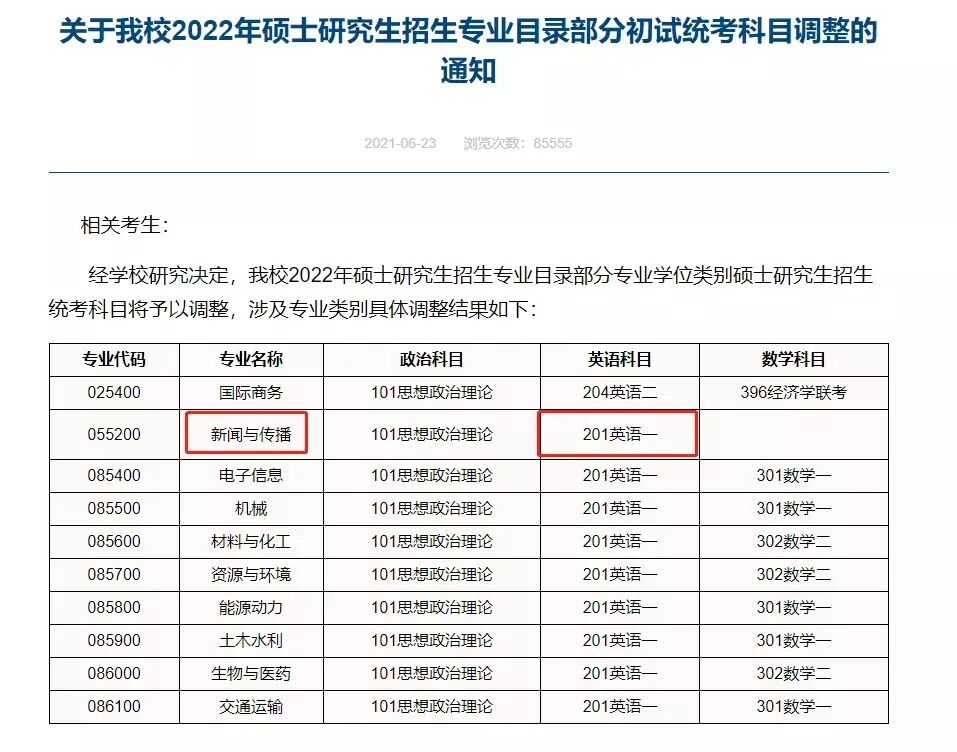 关于我校2022年硕士研究生招生专业目录部分初试统考科目调整的通知

2021-06-23 浏览次数：85555

相关考生：

经学校研究决定，我校2022年硕士研究生招生专业目录部分专业学位类别硕士研究生招生统考科目将予以调整，涉及专业类别具体调整结果如下：

| 专业代码 | 专业名称 | 政治科目 | 英语科目 | 数学科目 |
|---|---|---|---|---|
| 025400 | 国际商务 | 101思想政治理论 | 204英语二 | 396经济学联考 |
| 055200 | 新闻与传播 | 101思想政治理论 | 201英语一 | |
| 085400 | 电子信息 | 101思想政治理论 | 201英语一 | 301数学一 |
| 085500 | 机械 | 101思想政治理论 | 201英语一 | 301数学一 |
| 085600 | 材料与化工 | 101思想政治理论 | 201英语一 | 302数学二 |
| 085700 | 资源与环境 | 101思想政治理论 | 201英语一 | 302数学二 |
| 085800 | 能源动力 | 101思想政治理论 | 201英语一 | 301数学一 |
| 085900 | 土木水利 | 101思想政治理论 | 201英语一 | 301数学一 |
| 086000 | 生物与医药 | 101思想政治理论 | 201英语一 | 302数学二 |
| 086100 | 交通运输 | 101思想政治理论 | 201英语一 | 301数学一 |